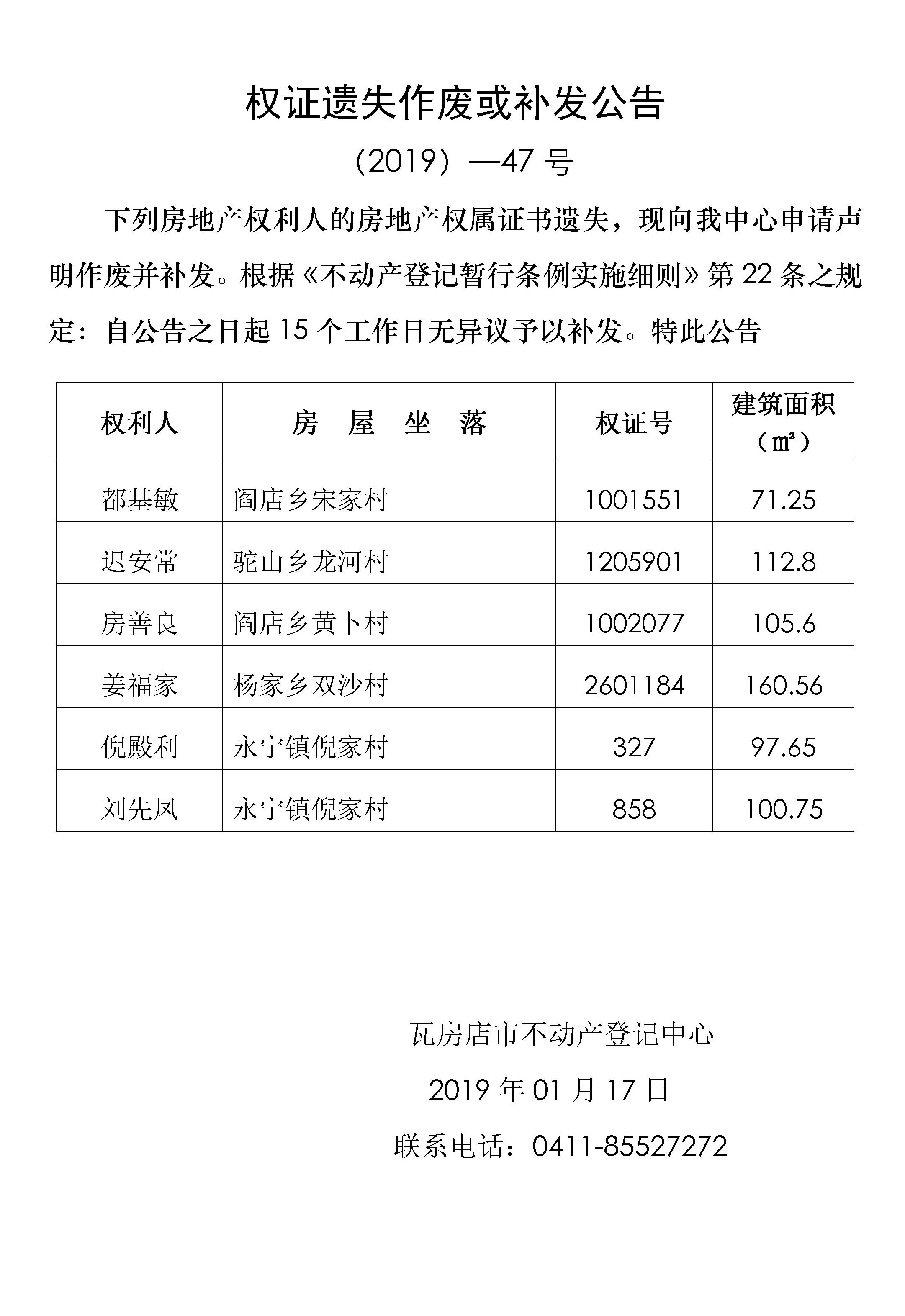 权证遗失作废或补发公告

（2019）—47 号

下列房地产权利人的房地产权属证书遗失，现向我中心申请声明作废并补发。根据《不动产登记暂行条例实施细则》第 22 条之规定：自公告之日起 15 个工作日无异议予以补发。特此公告

| 权利人 | 房　屋　坐　落 | 权证号 | 建筑面积（㎡） |
|---|---|---|---|
| 都基敏 | 阎店乡宋家村 | 1001551 | 71.25 |
| 迟安常 | 驼山乡龙河村 | 1205901 | 112.8 |
| 房善良 | 阎店乡黄卜村 | 1002077 | 105.6 |
| 姜福家 | 杨家乡双沙村 | 2601184 | 160.56 |
| 倪殿利 | 永宁镇倪家村 | 327 | 97.65 |
| 刘先凤 | 永宁镇倪家村 | 858 | 100.75 |

瓦房店市不动产登记中心

2019 年 01 月 17 日

联系电话：0411-85527272